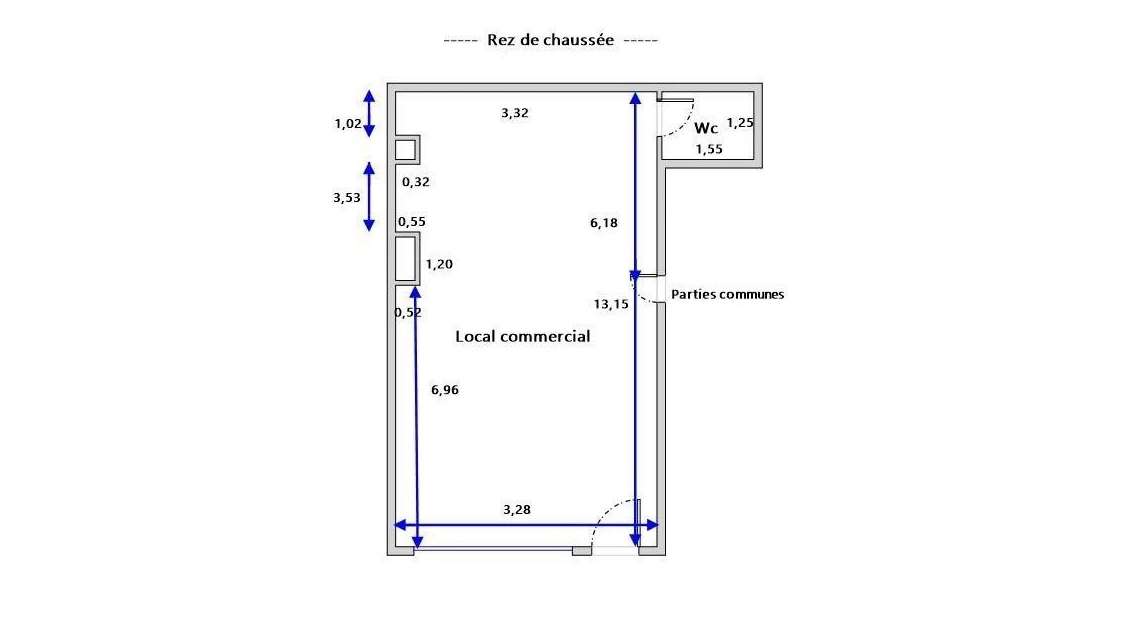 ----- Rez de chaussée -----

1,02

3,32

Wc

1,25

1,55

3,53

0,32

0,55

6,18

1,20

Parties communes

13,15

0,52

Local commercial

6,96

3,28